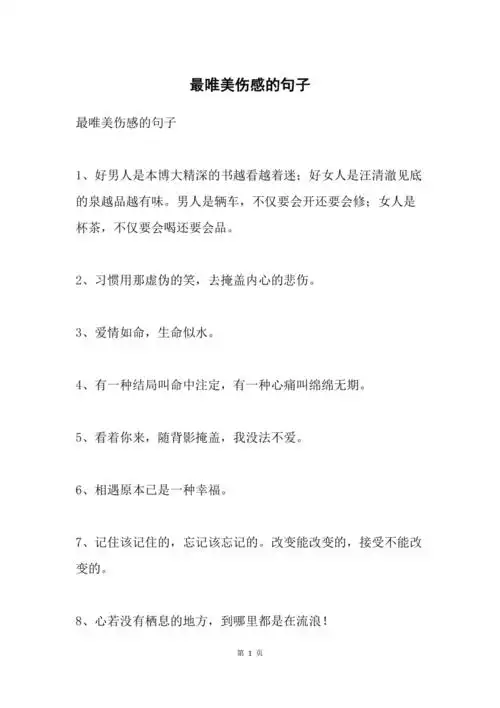 最唯美伤感的句子

最唯美伤感的句子

1、好男人是本博大精深的书越看越着迷；好女人是汪清澈见底的泉越品越有味。男人是辆车，不仅要会开还要会修；女人是杯茶，不仅要会喝还要会品。

2、习惯用那虚伪的笑，去掩盖内心的悲伤。

3、爱情如命，生命似水。

4、有一种结局叫命中注定，有一种心痛叫绵绵无期。

5、看着你来，随背影掩盖，我没法不爱。

6、相遇原本已是一种幸福。

7、记住该记住的，忘记该忘记的。改变能改变的，接受不能改变的。

8、心若没有栖息的地方，到哪里都是在流浪！

第 1 页